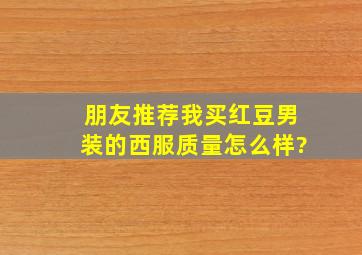 朋友推荐我买红豆男装的西服质量怎么样?